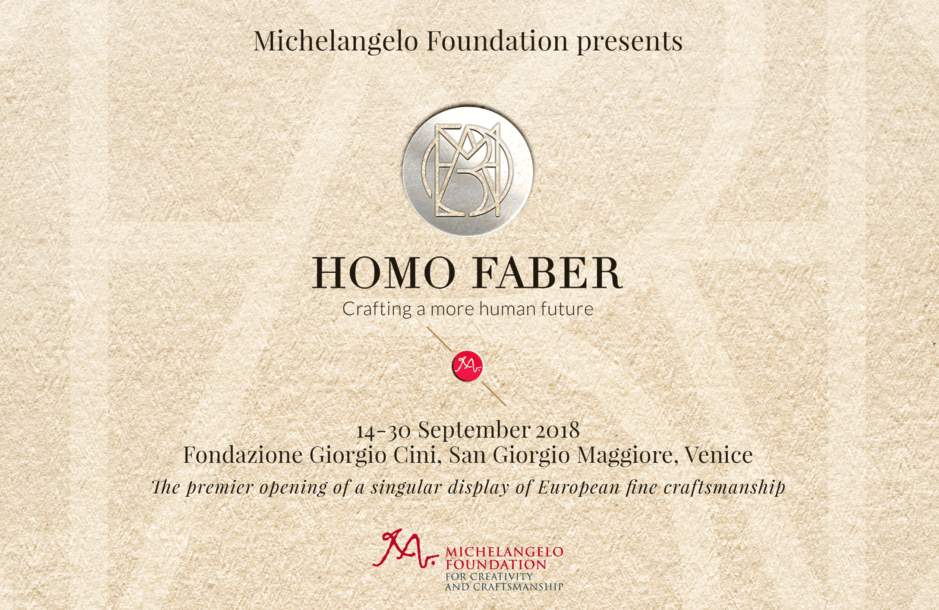 Michelangelo Foundation presents

HOMO FABER

Crafting a more human future

14-30 September 2018
Fondazione Giorgio Cini, San Giorgio Maggiore, Venice
The premier opening of a singular display of European fine craftsmanship

MICHELANGELO
FOUNDATION
FOR CREATIVITY
AND CRAFTSMANSHIP